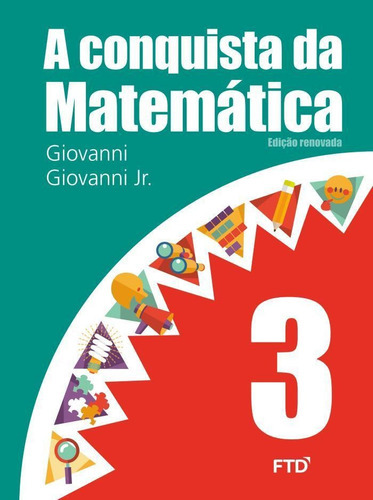 A conquista da Matemática

Edição renovada

Giovanni
Giovanni Jr.

3

FTD